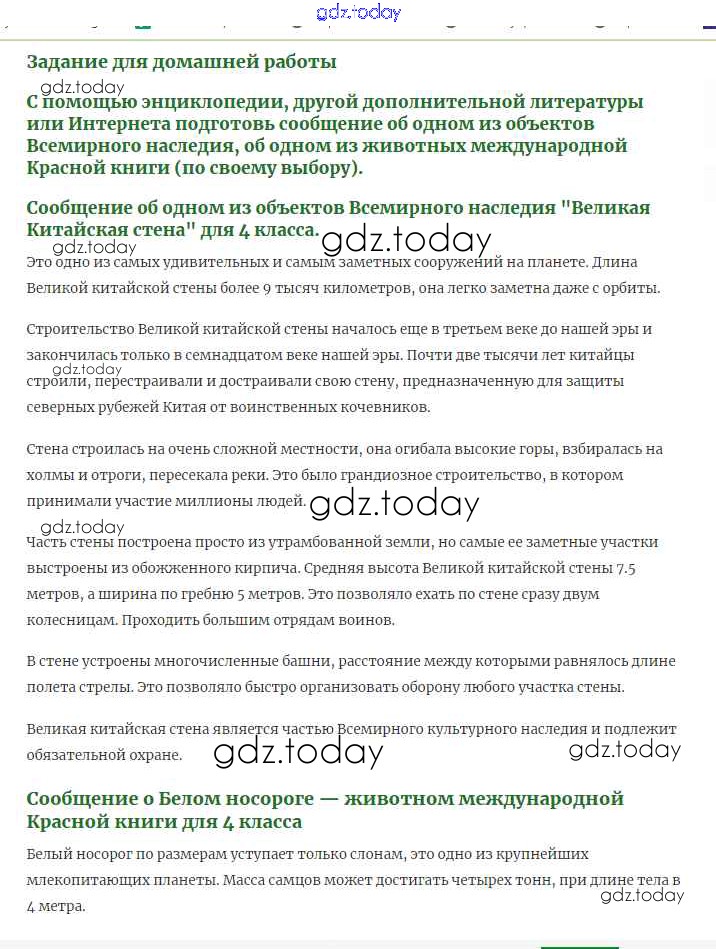 gdz.today

Задание для домашней работы

gdz.today

С помощью энциклопедии, другой дополнительной литературы или Интернета подготовь сообщение об одном из объектов Всемирного наследия, об одном из животных международной Красной книги (по своему выбору).

Сообщение об одном из объектов Всемирного наследия "Великая Китайская стена" для 4 класса.

gdz.today gdz.today

Это одно из самых удивительных и самым заметных сооружений на планете. Длина Великой китайской стены более 9 тысяч километров, она легко заметна даже с орбиты.

Строительство Великой китайской стены началось еще в третьем веке до нашей эры и закончилась только в семнадцатом веке нашей эры. Почти две тысячи лет китайцы строили, перестраивали и достраивали свою стену, предназначенную для защиты северных рубежей Китая от воинственных кочевников.

gdz.today

Стена строилась на очень сложной местности, она огибала высокие горы, взбиралась на холмы и отроги, пересекала реки. Это было грандиозное строительство, в котором принимали участие миллионы людей.

gdz.today

gdz.today

Часть стены построена просто из утрамбованной земли, но самые ее заметные участки выстроены из обожженного кирпича. Средняя высота Великой китайской стены 7.5 метров, а ширина по гребню 5 метров. Это позволяло ехать по стене сразу двум колесницам. Проходить большим отрядам воинов.

В стене устроены многочисленные башни, расстояние между которыми равнялось длине полета стрелы. Это позволяло быстро организовать оборону любого участка стены.

Великая китайская стена является частью Всемирного культурного наследия и подлежит обязательной охране.

gdz.today gdz.today

Сообщение о Белом носороге — животном международной Красной книги для 4 класса

Белый носорог по размерам уступает только слонам, это одно из крупнейших млекопитающих планеты. Масса самцов может достигать четырех тонн, при длине тела в 4 метра.

gdz.today